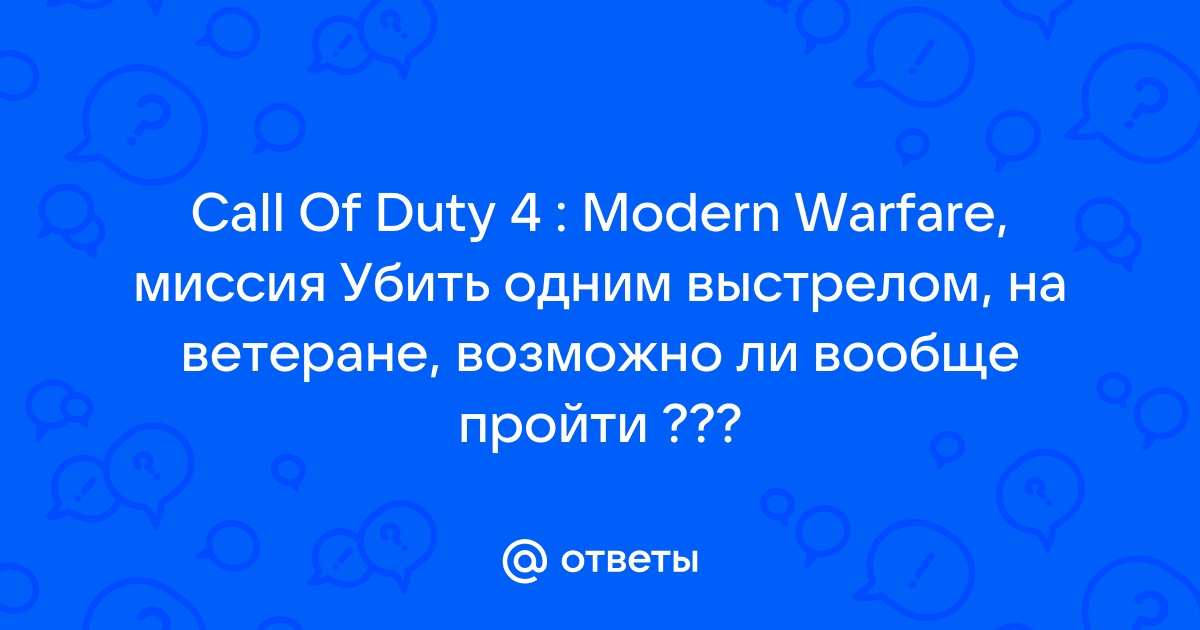 Call Of Duty 4 : Modern Warfare, миссия Убить одним выстрелом, на ветеране, возможно ли вообще пройти ???

@ ответы